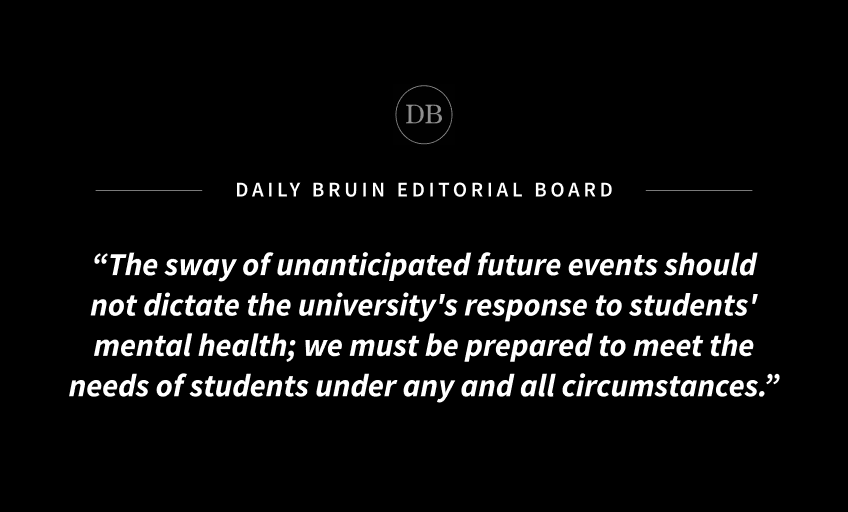 DB

DAILY BRUIN EDITORIAL BOARD

"The sway of unanticipated future events should not dictate the university's response to students' mental health; we must be prepared to meet the needs of students under any and all circumstances."